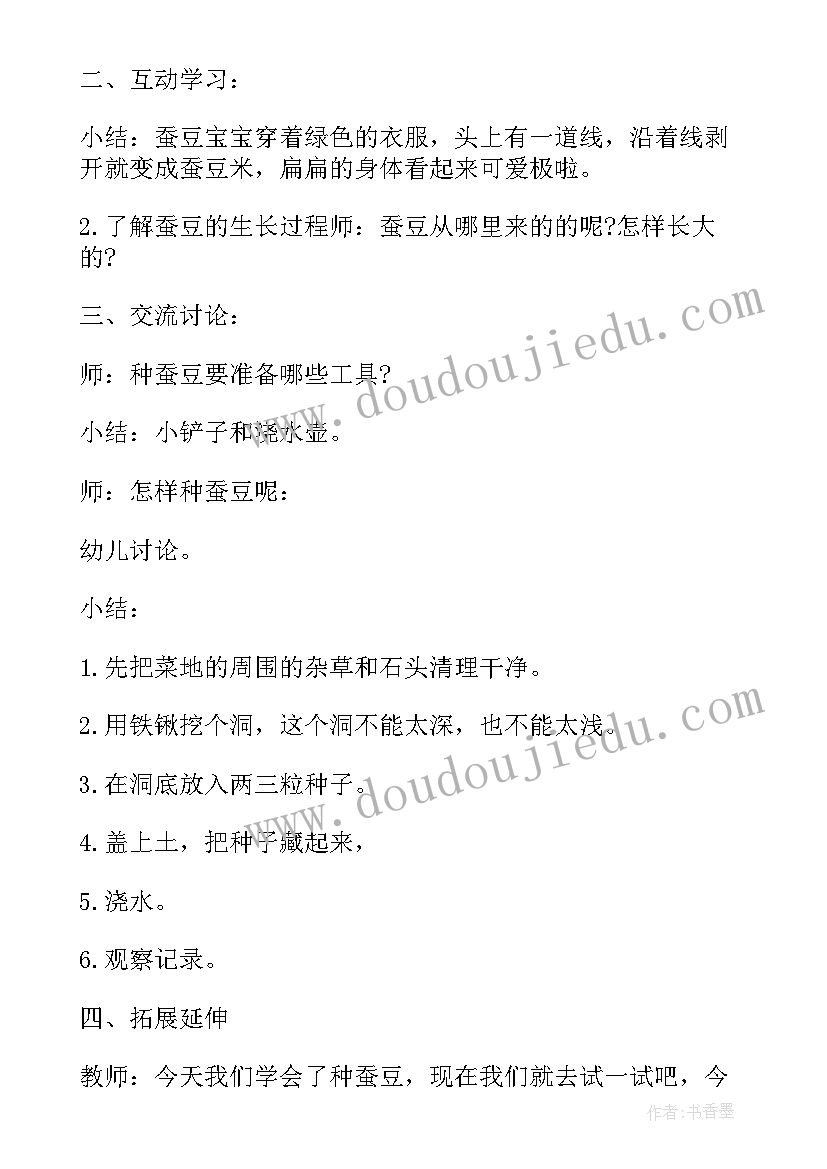 二、互动学习：

小结：蚕豆宝宝穿着绿色的衣服，头上有一道线，沿着线剥开就变成蚕豆米，扁扁的身体看起来可爱极啦。

2.了解蚕豆的生长过程师：蚕豆从哪里来的的呢?怎样长大的?

三、交流讨论：

师：种蚕豆要准备哪些工具?

小结：小铲子和浇水壶。

师：怎样种蚕豆呢：

幼儿讨论。

小结：

1.先把菜地的周围的杂草和石头清理干净。

2.用铁锹挖个洞，这个洞不能太深，也不能太浅。

3.在洞底放入两三粒种子。

4.盖上土，把种子藏起来，

5.浇水。

6.观察记录。

四、拓展延伸

教师：今天我们学会了种蚕豆，现在我们就去试一试吧，今

www.doudoujiedu.com

www.doudoujiedu.com

作者：书香墨